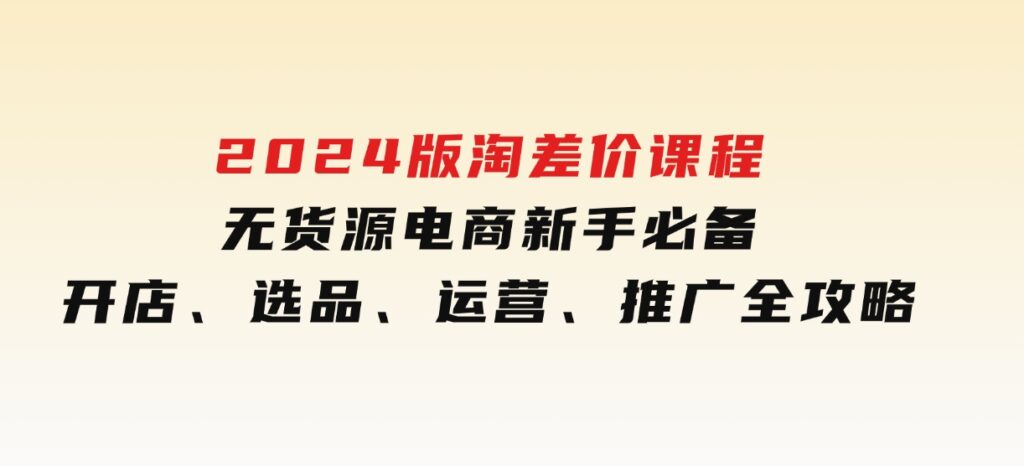 2024版淘差价课程
无货源电商新手必备
开店、选品、运营、推广全攻略